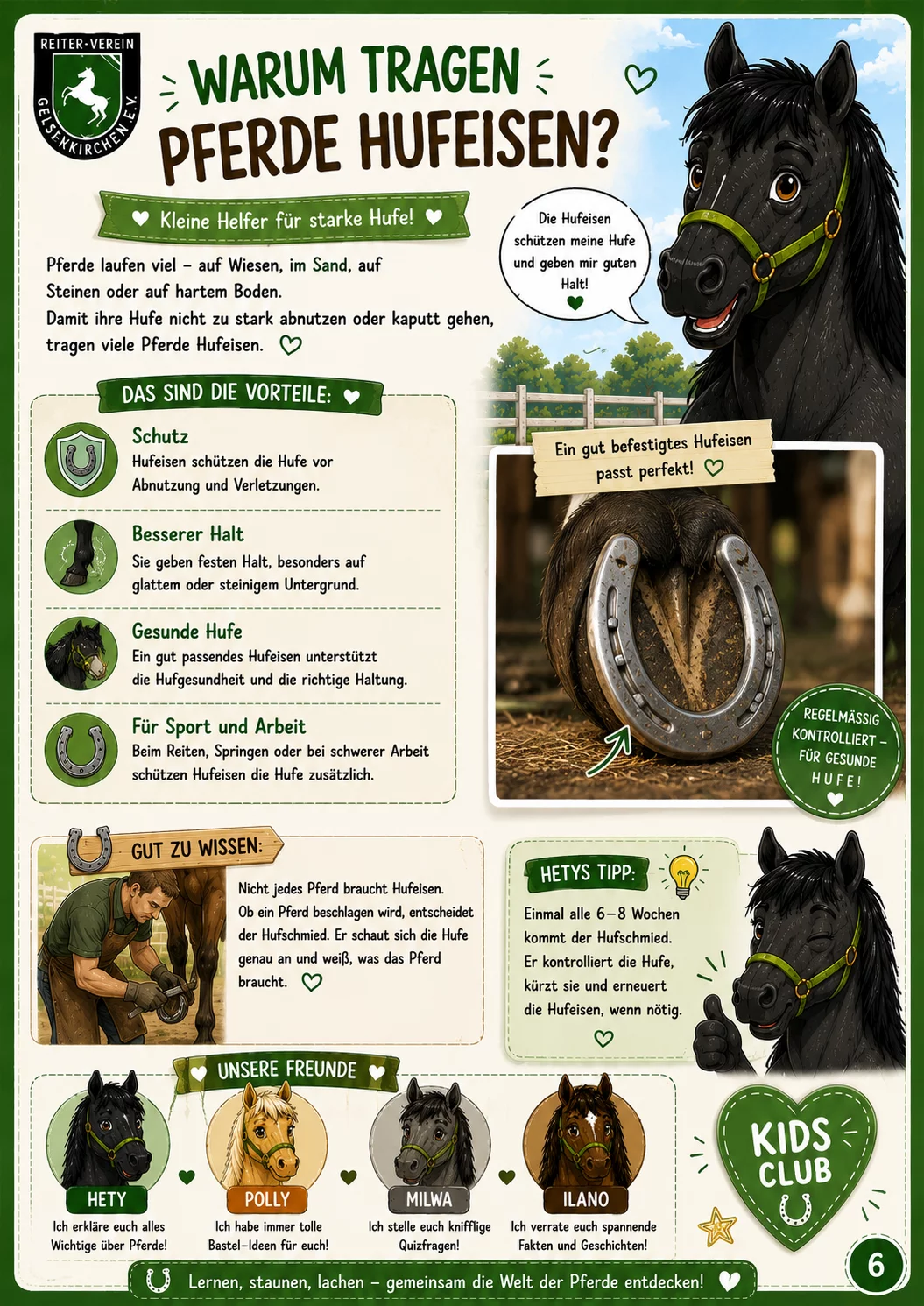 REITER-VEREIN
GELSENKIRCHEN E.V.

WARUM TRAGEN PFERDE HUFEISEN?

Kleine Helfer für starke Hufe!

Pferde laufen viel – auf Wiesen, im Sand, auf Steinen oder auf hartem Boden.
Damit ihre Hufe nicht zu stark abnutzen oder kaputt gehen, tragen viele Pferde Hufeisen.

Die Hufeisen schützen meine Hufe und geben mir guten Halt!

DAS SIND DIE VORTEILE:

Schutz
Hufeisen schützen die Hufe vor Abnutzung und Verletzungen.

Besserer Halt
Sie geben festen Halt, besonders auf glattem oder steinigem Untergrund.

Gesunde Hufe
Ein gut passendes Hufeisen unterstützt die Hufgesundheit und die richtige Haltung.

Für Sport und Arbeit
Beim Reiten, Springen oder bei schwerer Arbeit schützen Hufeisen die Hufe zusätzlich.

Ein gut befestigtes Hufeisen passt perfekt!

REGELMÄSSIG KONTROLLIERT – FÜR GESUNDE HUFE!

GUT ZU WISSEN:

Nicht jedes Pferd braucht Hufeisen. Ob ein Pferd beschlagen wird, entscheidet der Hufschmied. Er schaut sich die Hufe genau an und weiß, was das Pferd braucht.

HETYS TIPP:

Einmal alle 6–8 Wochen kommt der Hufschmied. Er kontrolliert die Hufe, kürzt sie und erneuert die Hufeisen, wenn nötig.

UNSERE FREUNDE

HETY
Ich erkläre euch alles Wichtige über Pferde!

POLLY
Ich habe immer tolle Bastel-Ideen für euch!

MILWA
Ich stelle euch knifflige Quizfragen!

ILANO
Ich verrate euch spannende Fakten und Geschichten!

KIDS CLUB

Lernen, staunen, lachen – gemeinsam die Welt der Pferde entdecken!

6